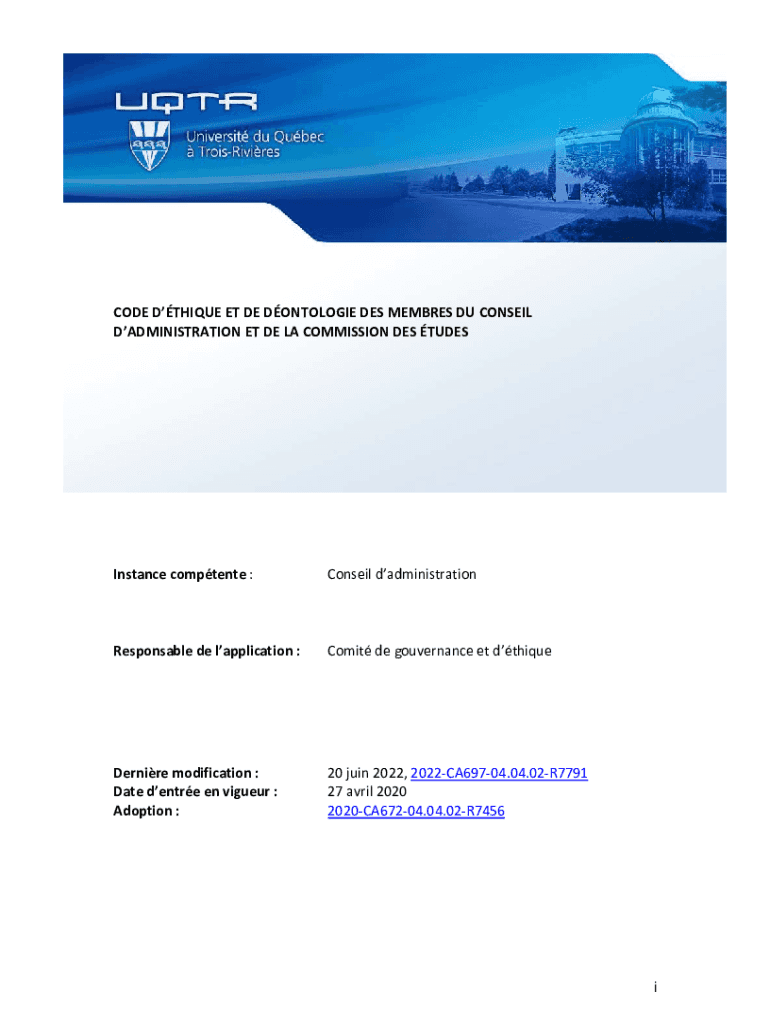 UQTR
Université du Québec à Trois-Rivières

CODE D'ÉTHIQUE ET DE DÉONTOLOGIE DES MEMBRES DU CONSEIL D'ADMINISTRATION ET DE LA COMMISSION DES ÉTUDES

Instance compétente : Conseil d'administration

Responsable de l'application : Comité de gouvernance et d'éthique

Dernière modification : 20 juin 2022, 2022-CA697-04.04.02-R7791
Date d'entrée en vigueur : 27 avril 2020
Adoption : 2020-CA672-04.04.02-R7456

i